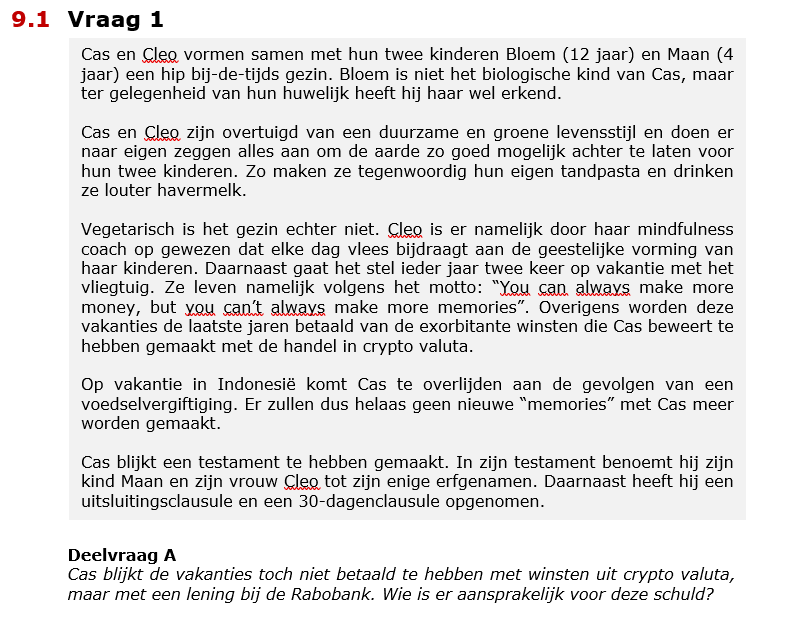 9.1 Vraag 1

Cas en Cleo vormen samen met hun twee kinderen Bloem (12 jaar) en Maan (4 jaar) een hip bij-de-tijds gezin. Bloem is niet het biologische kind van Cas, maar ter gelegenheid van hun huwelijk heeft hij haar wel erkend.

Cas en Cleo zijn overtuigd van een duurzame en groene levensstijl en doen er naar eigen zeggen alles aan om de aarde zo goed mogelijk achter te laten voor hun twee kinderen. Zo maken ze tegenwoordig hun eigen tandpasta en drinken ze louter havermelk.

Vegetarisch is het gezin echter niet. Cleo is er namelijk door haar mindfulness coach op gewezen dat elke dag vlees bijdraagt aan de geestelijke vorming van haar kinderen. Daarnaast gaat het stel ieder jaar twee keer op vakantie met het vliegtuig. Ze leven namelijk volgens het motto: “You can always make more money, but you can’t always make more memories”. Overigens worden deze vakanties de laatste jaren betaald van de exorbitante winsten die Cas beweert te hebben gemaakt met de handel in crypto valuta.

Op vakantie in Indonesië komt Cas te overlijden aan de gevolgen van een voedselvergiftiging. Er zullen dus helaas geen nieuwe “memories” met Cas meer worden gemaakt.

Cas blijkt een testament te hebben gemaakt. In zijn testament benoemt hij zijn kind Maan en zijn vrouw Cleo tot zijn enige erfgenamen. Daarnaast heeft hij een uitsluitingsclausule en een 30-dagenclausule opgenomen.

Deelvraag A
Cas blijkt de vakanties toch niet betaald te hebben met winsten uit crypto valuta, maar met een lening bij de Rabobank. Wie is er aansprakelijk voor deze schuld?